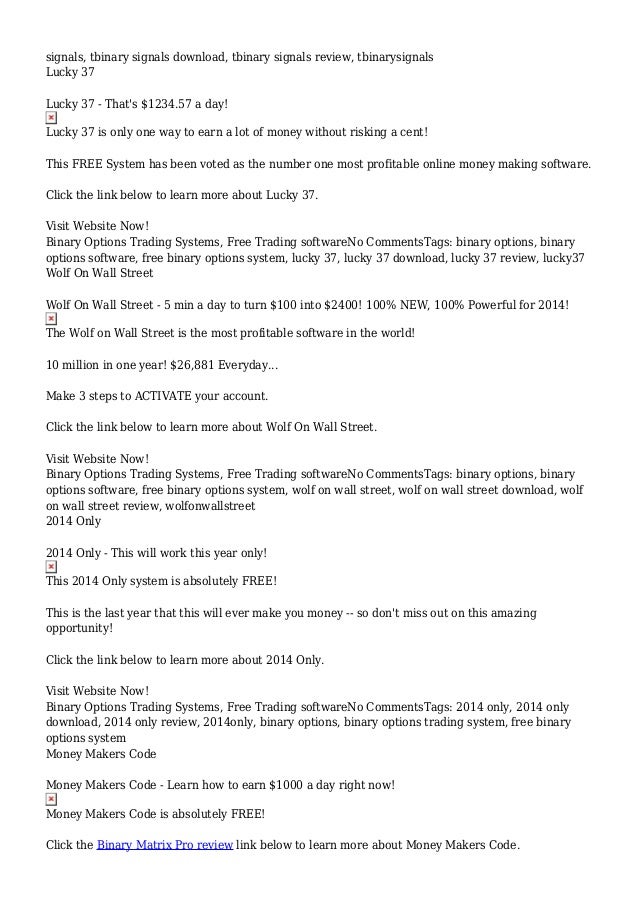 signals, tbinary signals download, tbinary signals review, tbinarysignals
Lucky 37

Lucky 37 - That's $1234.57 a day!

Lucky 37 is only one way to earn a lot of money without risking a cent!

This FREE System has been voted as the number one most profitable online money making software.

Click the link below to learn more about Lucky 37.

Visit Website Now!
Binary Options Trading Systems, Free Trading softwareNo CommentsTags: binary options, binary options software, free binary options system, lucky 37, lucky 37 download, lucky 37 review, lucky37
Wolf On Wall Street

Wolf On Wall Street - 5 min a day to turn $100 into $2400! 100% NEW, 100% Powerful for 2014!

The Wolf on Wall Street is the most profitable software in the world!

10 million in one year! $26,881 Everyday...

Make 3 steps to ACTIVATE your account.

Click the link below to learn more about Wolf On Wall Street.

Visit Website Now!
Binary Options Trading Systems, Free Trading softwareNo CommentsTags: binary options, binary options software, free binary options system, wolf on wall street, wolf on wall street download, wolf on wall street review, wolfonwallstreet
2014 Only

2014 Only - This will work this year only!

This 2014 Only system is absolutely FREE!

This is the last year that this will ever make you money -- so don't miss out on this amazing opportunity!

Click the link below to learn more about 2014 Only.

Visit Website Now!
Binary Options Trading Systems, Free Trading softwareNo CommentsTags: 2014 only, 2014 only download, 2014 only review, 2014only, binary options, binary options trading system, free binary options system
Money Makers Code

Money Makers Code - Learn how to earn $1000 a day right now!

Money Makers Code is absolutely FREE!

Click the Binary Matrix Pro review link below to learn more about Money Makers Code.